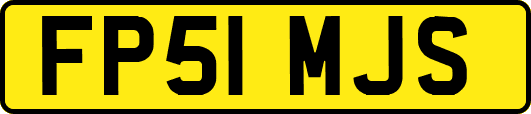 FP51 MJS